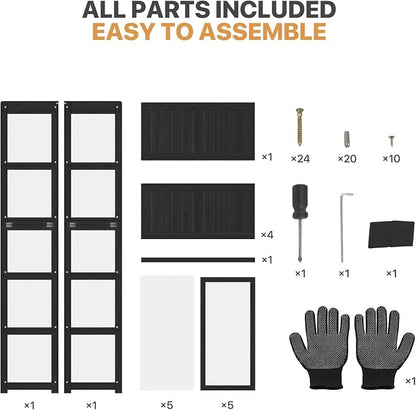 ALL PARTS INCLUDED
EASY TO ASSEMBLE

×1

×24

×20

×10

×4

×1

×1

×1

×1

×1

×1

×1

×5

×5